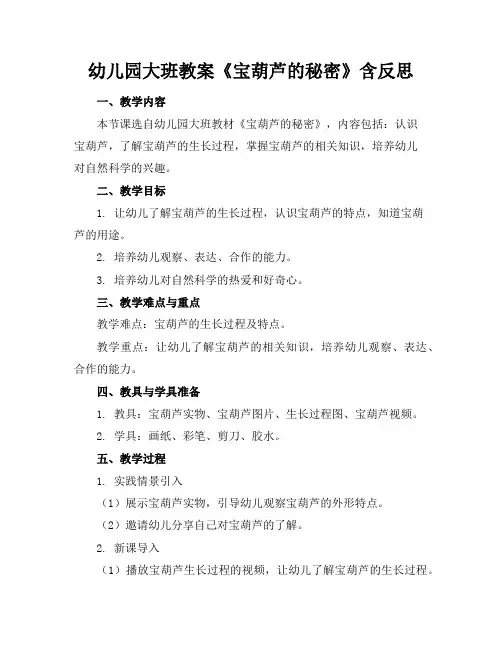 幼儿园大班教案《宝葫芦的秘密》含反思

一、教学内容

本节课选自幼儿园大班教材《宝葫芦的秘密》，内容包括：认识宝葫芦，了解宝葫芦的生长过程，掌握宝葫芦的相关知识，培养幼儿对自然科学的兴趣。

二、教学目标

1. 让幼儿了解宝葫芦的生长过程，认识宝葫芦的特点，知道宝葫芦的用途。

2. 培养幼儿观察、表达、合作的能力。

3. 培养幼儿对自然科学的热爱和好奇心。

三、教学难点与重点

教学难点：宝葫芦的生长过程及特点。

教学重点：让幼儿了解宝葫芦的相关知识，培养幼儿观察、表达、合作的能力。

四、教具与学具准备

1. 教具：宝葫芦实物、宝葫芦图片、生长过程图、宝葫芦视频。

2. 学具：画纸、彩笔、剪刀、胶水。

五、教学过程

1. 实践情景引入

（1）展示宝葫芦实物，引导幼儿观察宝葫芦的外形特点。

（2）邀请幼儿分享自己对宝葫芦的了解。

2. 新课导入

（1）播放宝葫芦生长过程的视频，让幼儿了解宝葫芦的生长过程。